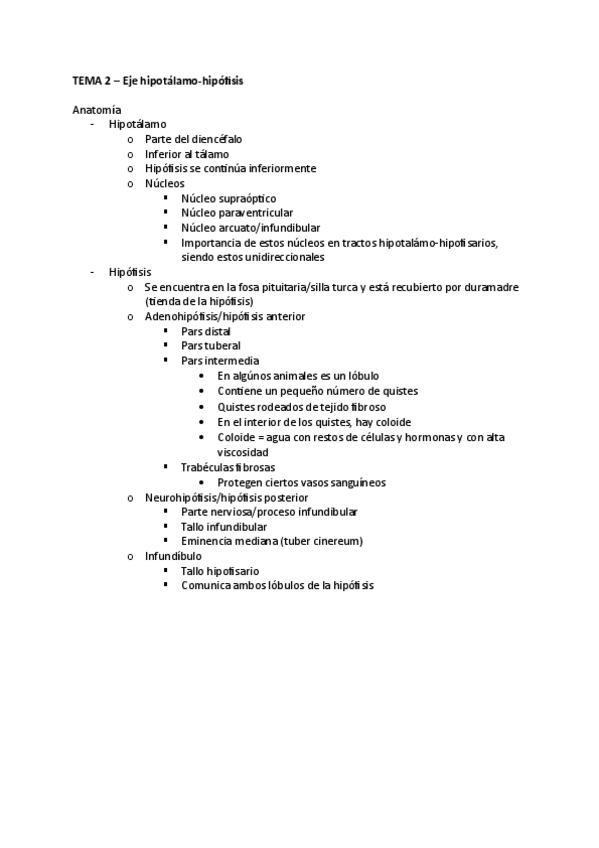 TEMA 2 – Eje hipotálamo-hipófisis

Anatomía
- Hipotálamo
  o Parte del diencéfalo
  o Inferior al tálamo
  o Hipófisis se continúa inferiormente
  o Núcleos
    ▪ Núcleo supraóptico
    ▪ Núcleo paraventricular
    ▪ Núcleo arcuato/infundibular
    ▪ Importancia de estos núcleos en tractos hipotalámo-hipofisarios, siendo estos unidireccionales
- Hipófisis
  o Se encuentra en la fosa pituitaria/silla turca y está recubierto por duramadre (tienda de la hipófisis)
  o Adenohipófisis/hipófisis anterior
    ▪ Pars distal
    ▪ Pars tuberal
    ▪ Pars intermedia
      • En algúnos animales es un lóbulo
      • Contiene un pequeño número de quistes
      • Quistes rodeados de tejido fibroso
      • En el interior de los quistes, hay coloide
      • Coloide = agua con restos de células y hormonas y con alta viscosidad
    ▪ Trabéculas fibrosas
      • Protegen ciertos vasos sanguíneos
  o Neurohipófisis/hipófisis posterior
    ▪ Parte nerviosa/proceso infundibular
    ▪ Tallo infundibular
    ▪ Eminencia mediana (tuber cinereum)
  o Infundíbulo
    ▪ Tallo hipofisario
    ▪ Comunica ambos lóbulos de la hipófisis